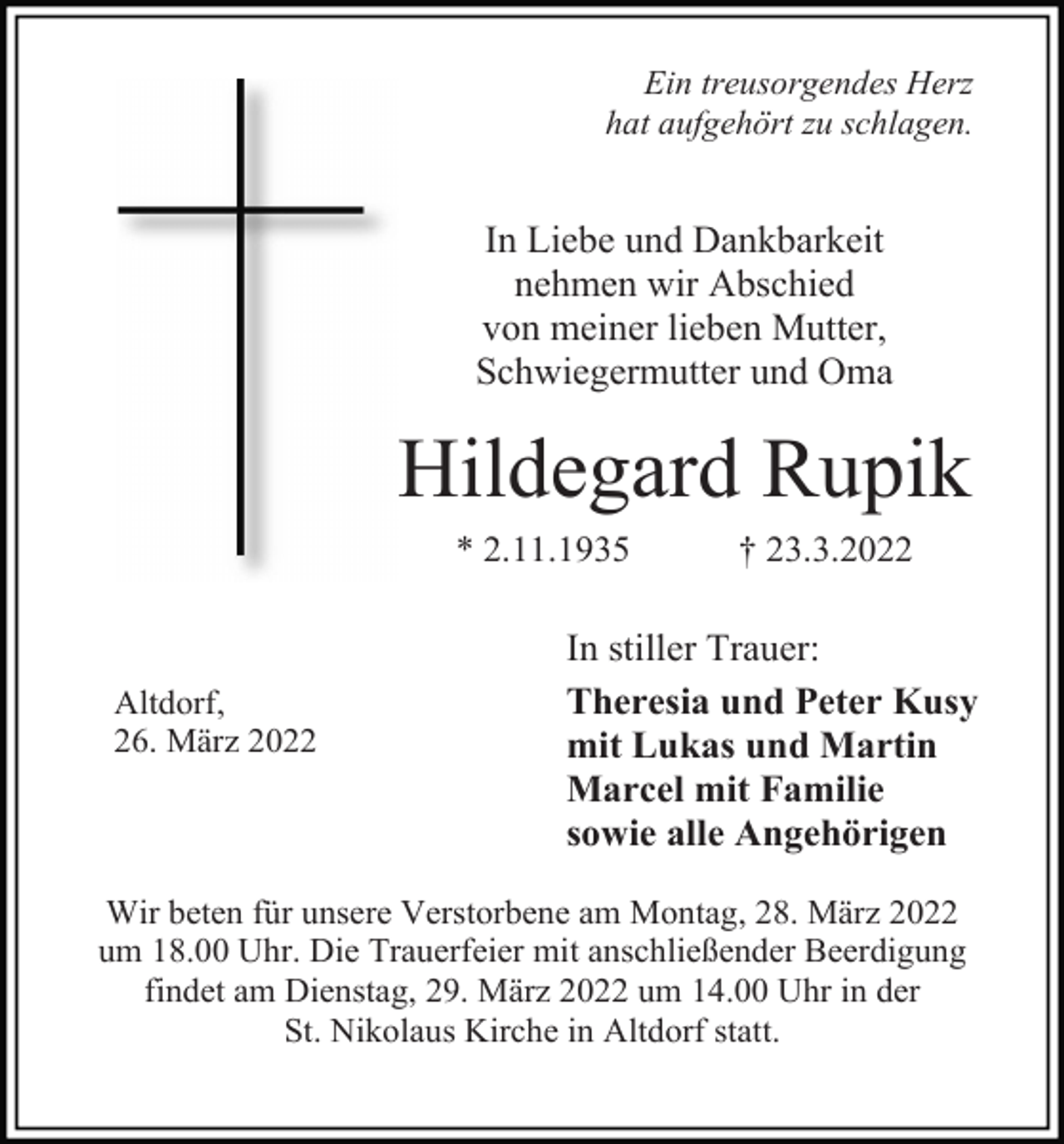 Ein treusorgendes Herz
hat aufgehört zu schlagen.

In Liebe und Dankbarkeit
nehmen wir Abschied
von meiner lieben Mutter,
Schwiegermutter und Oma

Hildegard Rupik

* 2.11.1935 † 23.3.2022

Altdorf,
26. März 2022

In stiller Trauer:

Theresia und Peter Kusy
mit Lukas und Martin
Marcel mit Familie
sowie alle Angehörigen

Wir beten für unsere Verstorbene am Montag, 28. März 2022 um 18.00 Uhr. Die Trauerfeier mit anschließender Beerdigung findet am Dienstag, 29. März 2022 um 14.00 Uhr in der St. Nikolaus Kirche in Altdorf statt.